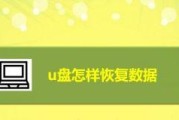 u盘怎样恢复数据